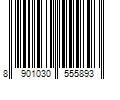 8 901030 555893